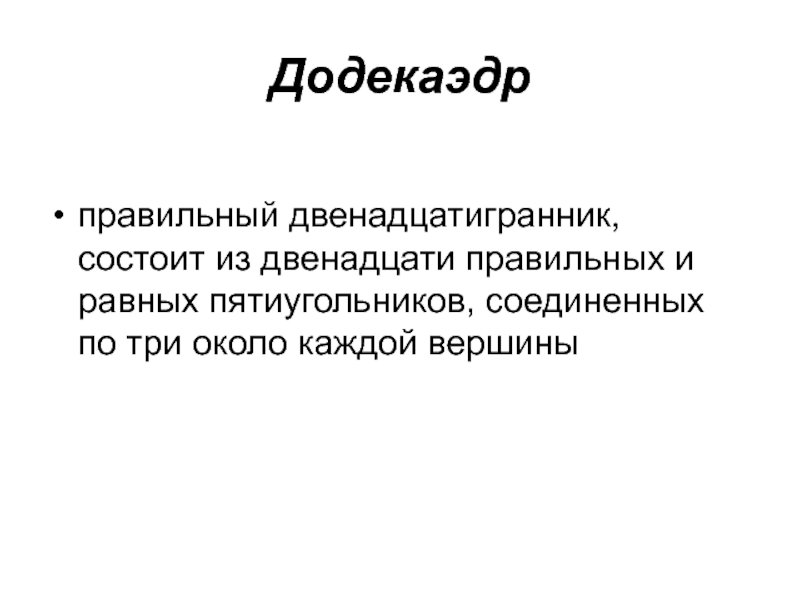 Додекаэдр

• правильный двенадцатигранник, состоит из двенадцати правильных и равных пятиугольников, соединенных по три около каждой вершины